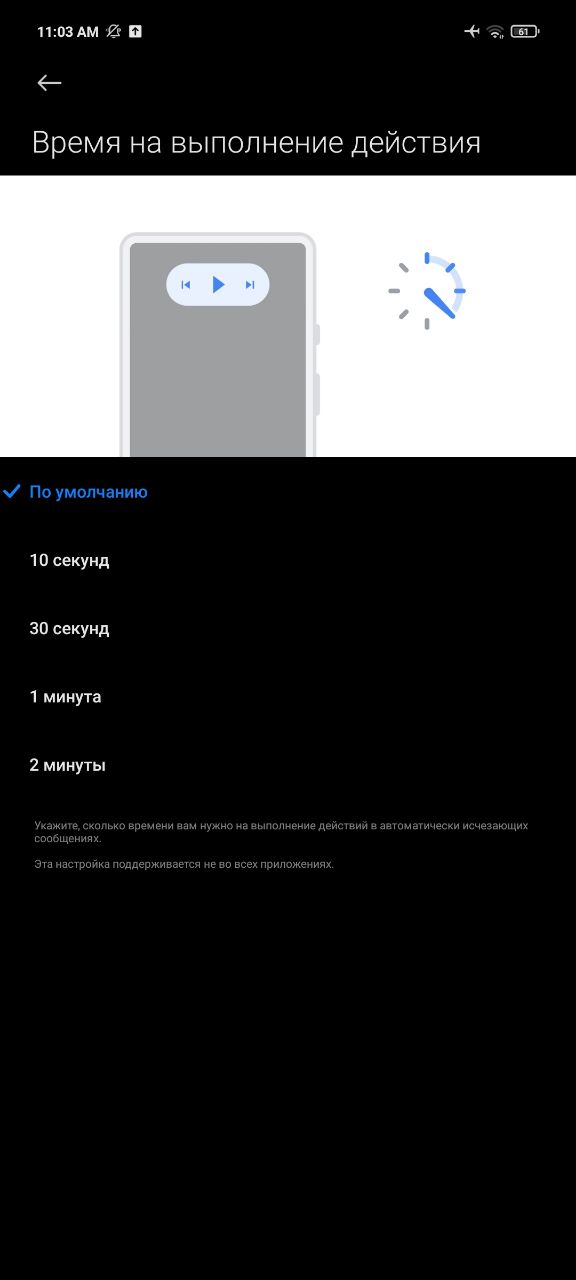 11:03 AM

61

Время на выполнение действия

По умолчанию

10 секунд

30 секунд

1 минута

2 минуты

Укажите, сколько времени вам нужно на выполнение действий в автоматически исчезающих сообщениях.

Эта настройка поддерживается не во всех приложениях.